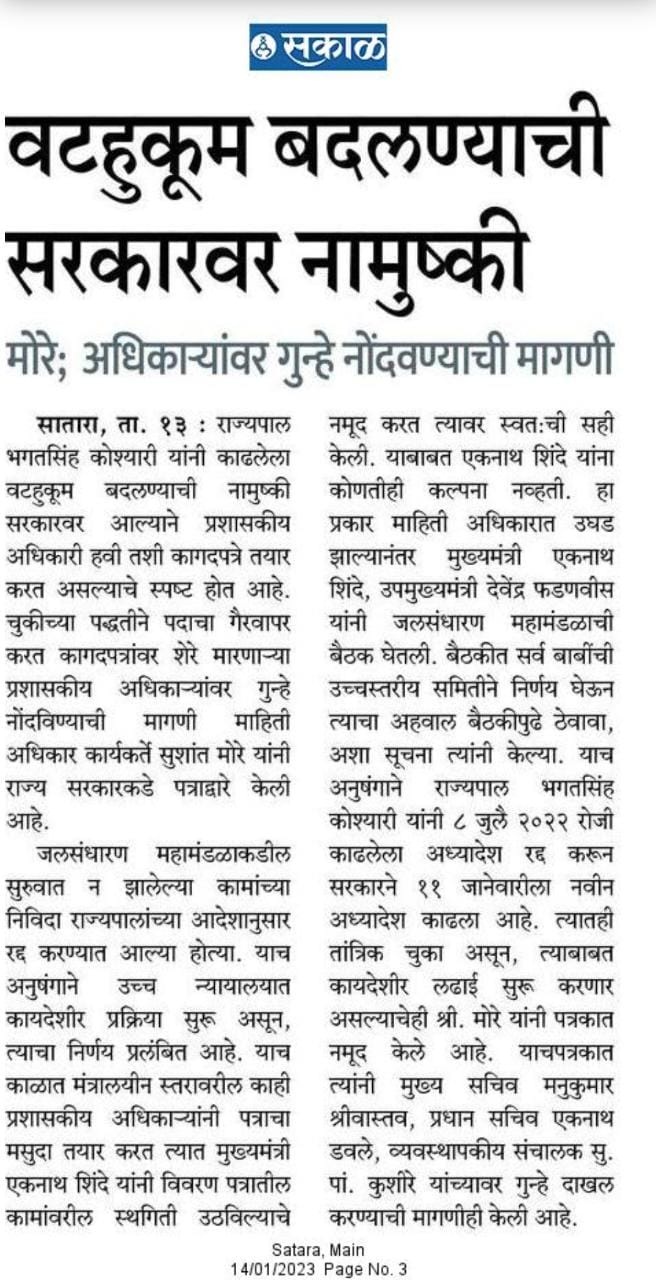 सकाळ

वटहुकूम बदलण्याची सरकारवर नामुष्की

मोरे; अधिकाऱ्यांवर गुन्हे नोंदवण्याची मागणी

सातारा, ता. १३ : राज्यपाल भगतसिंह कोश्यारी यांनी काढलेला वटहुकूम बदलण्याची नामुष्की सरकारवर आल्याने प्रशासकीय अधिकारी हवी तशी कागदपत्रे तयार करत असल्याचे स्पष्ट होत आहे. चुकीच्या पद्धतीने पदाचा गैरवापर करत कागदपत्रांवर शेरे मारणाऱ्या प्रशासकीय अधिकाऱ्यांवर गुन्हे नोंदविण्याची मागणी माहिती अधिकार कार्यकर्ते सुशांत मोरे यांनी राज्य सरकारकडे पत्राद्वारे केली आहे.

जलसंधारण महामंडळाकडील सुरुवात न झालेल्या कामांच्या निविदा राज्यपालांच्या आदेशानुसार रद्द करण्यात आल्या होत्या. याच अनुषंगाने उच्च न्यायालयात कायदेशीर प्रक्रिया सुरू असून, त्याचा निर्णय प्रलंबित आहे. याच काळात मंत्रालयीन स्तरावरील काही प्रशासकीय अधिकाऱ्यांनी पत्राचा मसुदा तयार करत त्यात मुख्यमंत्री एकनाथ शिंदे यांनी विवरण पत्रातील कामांवरील स्थगिती उठविल्याचे नमूद करत त्यावर स्वत:ची सही केली. याबाबत एकनाथ शिंदे यांना कोणतीही कल्पना नव्हती. हा प्रकार माहिती अधिकारात उघड झाल्यानंतर मुख्यमंत्री एकनाथ शिंदे, उपमुख्यमंत्री देवेंद्र फडणवीस यांनी जलसंधारण महामंडळाची बैठक घेतली. बैठकीत सर्व बाबींची उच्चस्तरीय समितीने निर्णय घेऊन त्याचा अहवाल बैठकीपुढे ठेवावा, अशा सूचना त्यांनी केल्या. याच अनुषंगाने राज्यपाल भगतसिंह कोश्यारी यांनी ८ जुलै २०२२ रोजी काढलेला अध्यादेश रद्द करून सरकारने ११ जानेवारीला नवीन अध्यादेश काढला आहे. त्यातही तांत्रिक चुका असून, त्याबाबत कायदेशीर लढाई सुरू करणार असल्याचेही श्री. मोरे यांनी पत्रकात नमूद केले आहे. याचपत्रकात त्यांनी मुख्य सचिव मनुकुमार श्रीवास्तव, प्रधान सचिव एकनाथ डवले, व्यवस्थापकीय संचालक सु. पां. कुशीरे यांच्यावर गुन्हे दाखल करण्याची मागणीही केली आहे.

Satara, Main
14/01/2023 Page No. 3